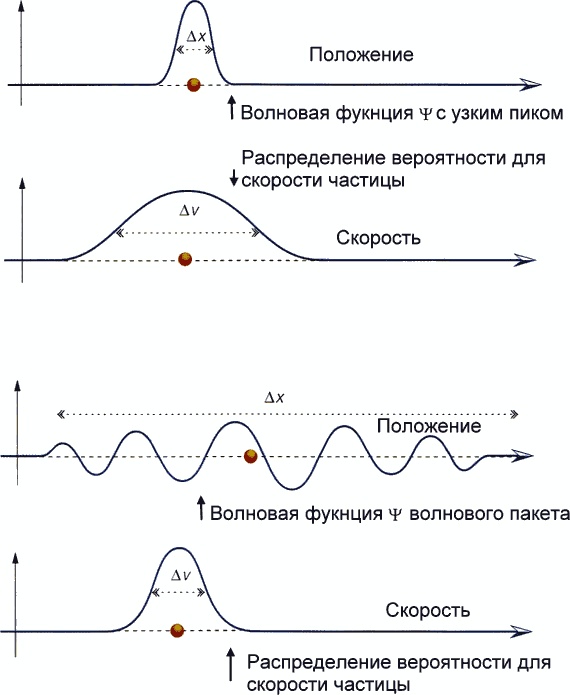 $\Delta x$

Положение

Волновая фукнция $\Psi$ с узким пиком

Распределение вероятности для скорости частицы

$\Delta v$

Скорость

$\Delta x$

Положение

Волновая фукнция $\Psi$ волнового пакета

$\Delta v$

Скорость

Распределение вероятности для скорости частицы